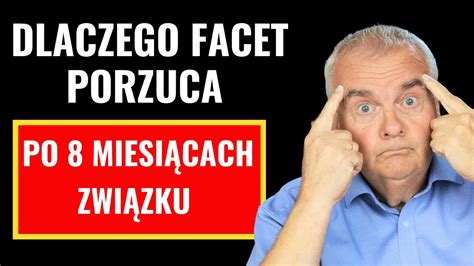 DLACZEGO FACET PORZUCA

PO 8 MIESIĄCACH ZWIĄZKU